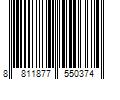 8 811877 550374